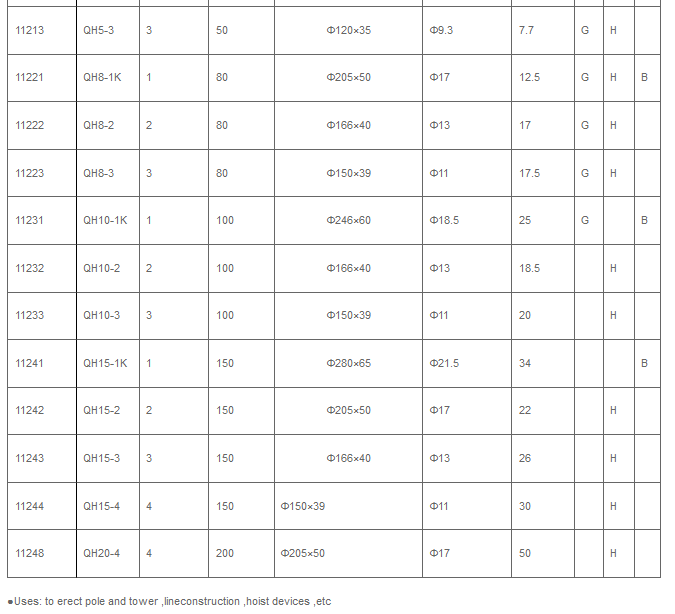 | 11213 | QH5-3 | 3 | 50 | Φ120×35 | Φ9.3 | 7.7 | G | H | |
|---|---|---|---|---|---|---|---|---|---|
| 11221 | QH8-1K | 1 | 80 | Φ205×50 | Φ17 | 12.5 | G | H | B |
| 11222 | QH8-2 | 2 | 80 | Φ166×40 | Φ13 | 17 | G | H | |
| 11223 | QH8-3 | 3 | 80 | Φ150×39 | Φ11 | 17.5 | G | H | |
| 11231 | QH10-1K | 1 | 100 | Φ246×60 | Φ18.5 | 25 | G | | B |
| 11232 | QH10-2 | 2 | 100 | Φ166×40 | Φ13 | 18.5 | | H | |
| 11233 | QH10-3 | 3 | 100 | Φ150×39 | Φ11 | 20 | | H | |
| 11241 | QH15-1K | 1 | 150 | Φ280×65 | Φ21.5 | 34 | | | B |
| 11242 | QH15-2 | 2 | 150 | Φ205×50 | Φ17 | 22 | | H | |
| 11243 | QH15-3 | 3 | 150 | Φ166×40 | Φ13 | 26 | | H | |
| 11244 | QH15-4 | 4 | 150 | Φ150×39 | Φ11 | 30 | | H | |
| 11248 | QH20-4 | 4 | 200 | Φ205×50 | Φ17 | 50 | | H | |

●Uses: to erect pole and tower ,lineconstruction ,hoist devices ,etc